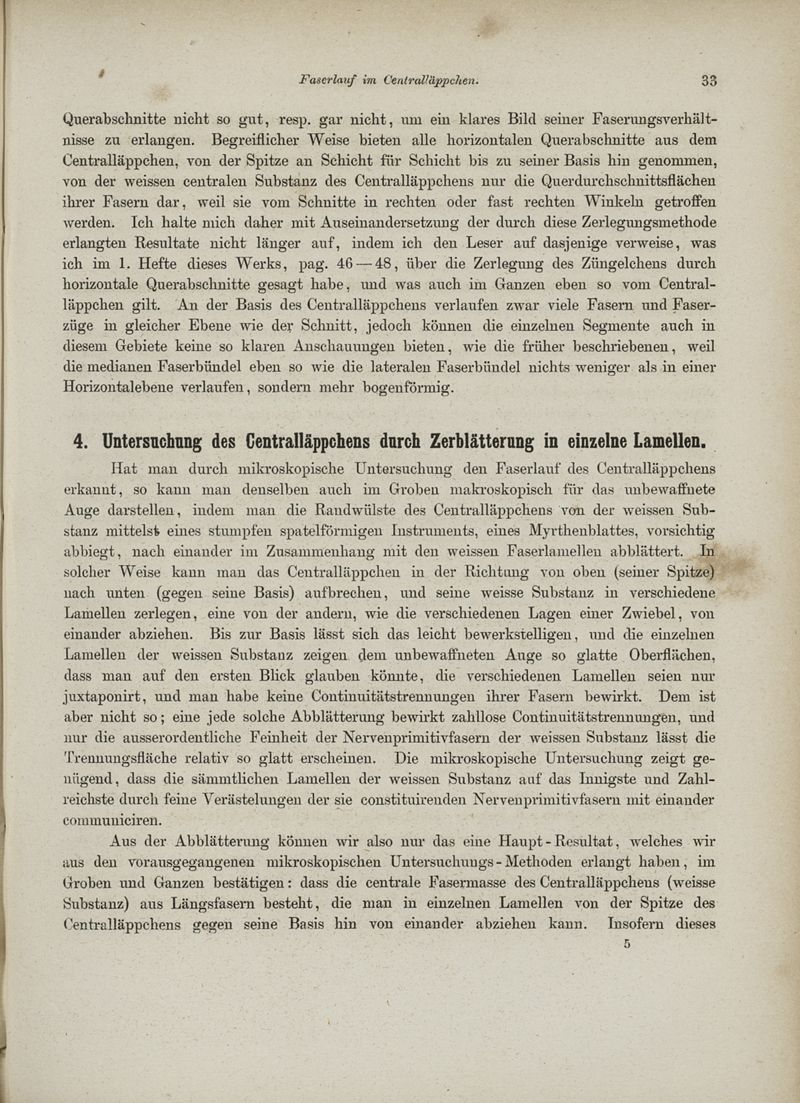 Faserlauf im Centralläppchen. 33

Querabschnitte nicht so gut, resp. gar nicht, um ein klares Bild seiner Faserungsverhältnisse zu erlangen. Begreiflicher Weise bieten alle horizontalen Querabschnitte aus dem Centralläppchen, von der Spitze an Schicht für Schicht bis zu seiner Basis hin genommen, von der weissen centralen Substanz des Centralläppchens nur die Querdurchschnittsflächen ihrer Fasern dar, weil sie vom Schnitte in rechten oder fast rechten Winkeln getroffen werden. Ich halte mich daher mit Auseinandersetzung der durch diese Zerlegungsmethode erlangten Resultate nicht länger auf, indem ich den Leser auf dasjenige verweise, was ich im 1. Hefte dieses Werks, pag. 46—48, über die Zerlegung des Züngelchens durch horizontale Querabschnitte gesagt habe, und was auch im Ganzen eben so vom Centralläppchen gilt. An der Basis des Centralläppchens verlaufen zwar viele Fasern und Faserzüge in gleicher Ebene wie der Schnitt, jedoch können die einzelnen Segmente auch in diesem Gebiete keine so klaren Anschauungen bieten, wie die früher beschriebenen, weil die medianen Faserbündel eben so wie die lateralen Faserbündel nichts weniger als in einer Horizontalebene verlaufen, sondern mehr bogenförmig.

4. Untersuchung des Centralläppchens durch Zerblätterung in einzelne Lamellen.

Hat man durch mikroskopische Untersuchung den Faserlauf des Centralläppchens erkannt, so kann man denselben auch im Groben makroskopisch für das unbewaffnete Auge darstellen, indem man die Randwülste des Centralläppchens von der weissen Substanz mittelst eines stumpfen spatelförmigen Instruments, eines Myrthenblattes, vorsichtig abbiegt, nach einander im Zusammenhang mit den weissen Faserlamellen abblättert. In solcher Weise kann man das Centralläppchen in der Richtung von oben (seiner Spitze) nach unten (gegen seine Basis) aufbrechen, und seine weisse Substanz in verschiedene Lamellen zerlegen, eine von der andern, wie die verschiedenen Lagen einer Zwiebel, von einander abziehen. Bis zur Basis lässt sich das leicht bewerkstelligen, und die einzelnen Lamellen der weissen Substanz zeigen dem unbewaffneten Auge so glatte Oberflächen, dass man auf den ersten Blick glauben könnte, die verschiedenen Lamellen seien nur juxtaponirt, und man habe keine Continuitätstrennungen ihrer Fasern bewirkt. Dem ist aber nicht so; eine jede solche Abblätterung bewirkt zahllose Continuitätstrennungen, und nur die ausserordentliche Feinheit der Nervenprimitivfasern der weissen Substanz lässt die Trennungsfläche relativ so glatt erscheinen. Die mikroskopische Untersuchung zeigt genügend, dass die sämmtlichen Lamellen der weissen Substanz auf das Innigste und Zahlreichste durch feine Verästelungen der sie constituirenden Nervenprimitivfasern mit einander communiciren.

Aus der Abblätterung können wir also nur das eine Haupt-Resultat, welches wir aus den vorausgegangenen mikroskopischen Untersuchungs-Methoden erlangt haben, im Groben und Ganzen bestätigen: dass die centrale Fasermasse des Centralläppchens (weisse Substanz) aus Längsfasern besteht, die man in einzelnen Lamellen von der Spitze des Centralläppchens gegen seine Basis hin von einander abziehen kann. Insofern dieses

5